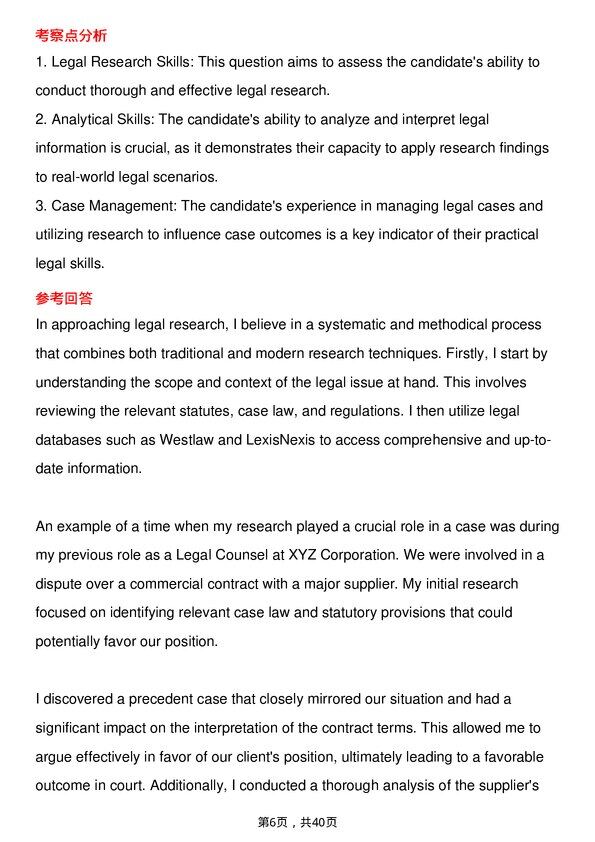 考察点分析

1. Legal Research Skills: This question aims to assess the candidate's ability to conduct thorough and effective legal research.

2. Analytical Skills: The candidate's ability to analyze and interpret legal information is crucial, as it demonstrates their capacity to apply research findings to real-world legal scenarios.

3. Case Management: The candidate's experience in managing legal cases and utilizing research to influence case outcomes is a key indicator of their practical legal skills.

参考回答

In approaching legal research, I believe in a systematic and methodical process that combines both traditional and modern research techniques. Firstly, I start by understanding the scope and context of the legal issue at hand. This involves reviewing the relevant statutes, case law, and regulations. I then utilize legal databases such as Westlaw and LexisNexis to access comprehensive and up-to-date information.

An example of a time when my research played a crucial role in a case was during my previous role as a Legal Counsel at XYZ Corporation. We were involved in a dispute over a commercial contract with a major supplier. My initial research focused on identifying relevant case law and statutory provisions that could potentially favor our position.

I discovered a precedent case that closely mirrored our situation and had a significant impact on the interpretation of the contract terms. This allowed me to argue effectively in favor of our client's position, ultimately leading to a favorable outcome in court. Additionally, I conducted a thorough analysis of the supplier's

第6页，共40页